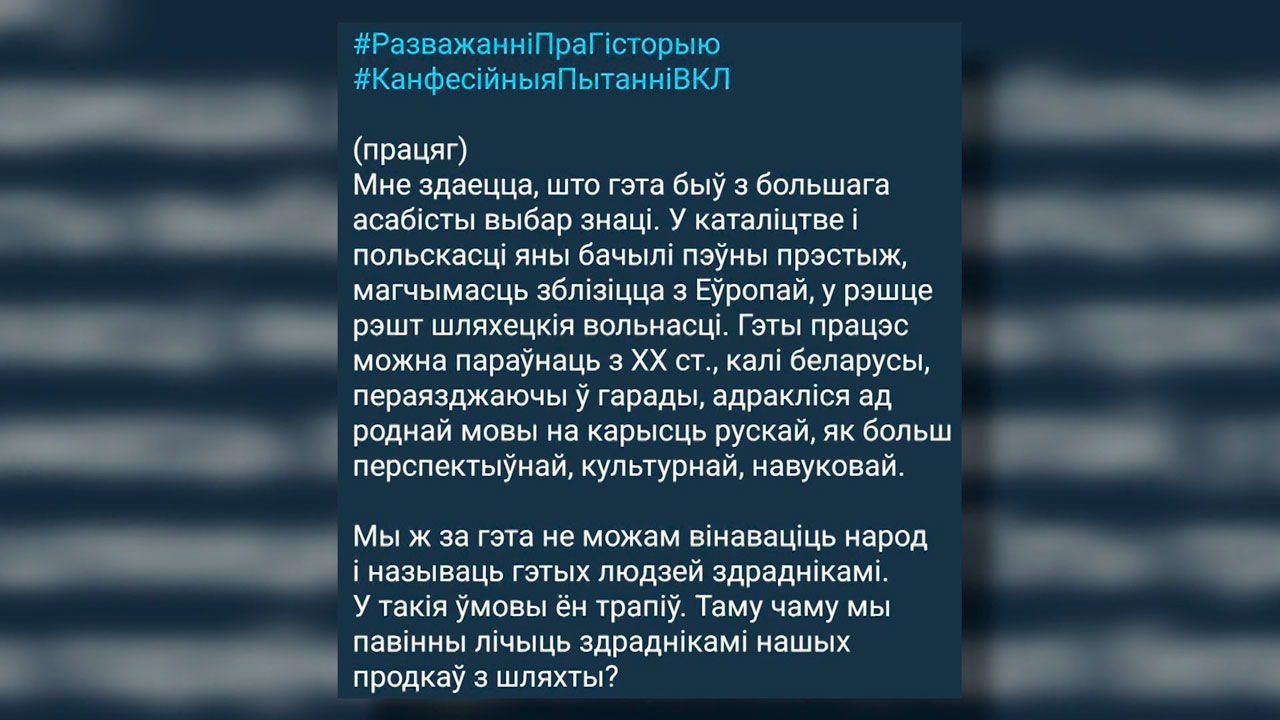 #РазважанніПраГісторыю
#КанфесійныяПытанніВКЛ

(працяг)
Мне здаецца, што гэта быў з большага асабісты выбар знаці. У каталіцтве і польскасці яны бачылі пэўны прэстыж, магчымасць зблізіцца з Еўропай, у рэшце рэшт шляхецкія вольнасці. Гэты працэс можна параўнаць з XX ст., калі беларусы, пераязджаючы ў гарады, адракліся ад роднай мовы на карысць рускай, як больш перспектыўнай, культурнай, навуковай.

Мы ж за гэта не можам вінаваціць народ і называць гэтых людзей здраднікамі. У такія ўмовы ён трапіў. Таму чаму мы павінны лічыць здраднікамі нашых продкаў з шляхты?